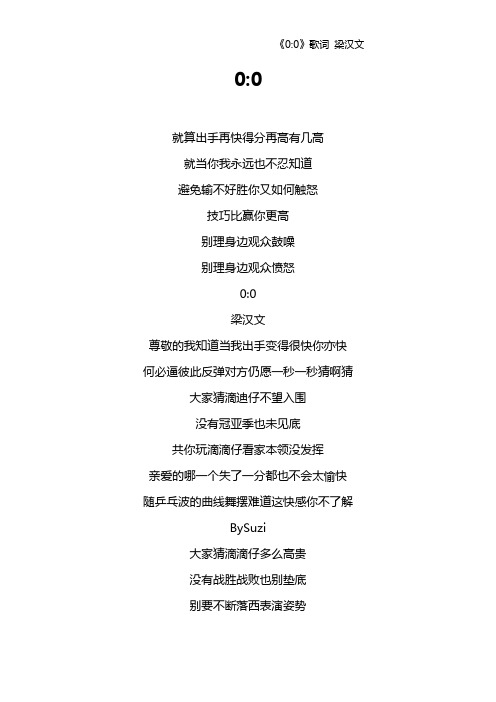 《0:0》歌词 梁汉文

0:0

就算出手再快得分再高有几高

就当你我永远也不忍知道

避免输不好胜你又如何触怒

技巧比赢你更高

别理身边观众鼓噪

别理身边观众愤怒

0:0

梁汉文

尊敬的我知道当我出手变得很快你亦快

何必逼彼此反弹对方仍愿一秒一秒猜啊猜

大家猜滴迪仔不望入围

没有冠亚季也未见底

共你玩滴滴仔看家本领没发挥

亲爱的哪一个失了一分都也不会太愉快

随乒乓波的曲线舞摆难道这快感你不了解

BySuzi

大家猜滴滴仔多么高贵

没有战胜战败也别垫底

别要不断落西表演姿势